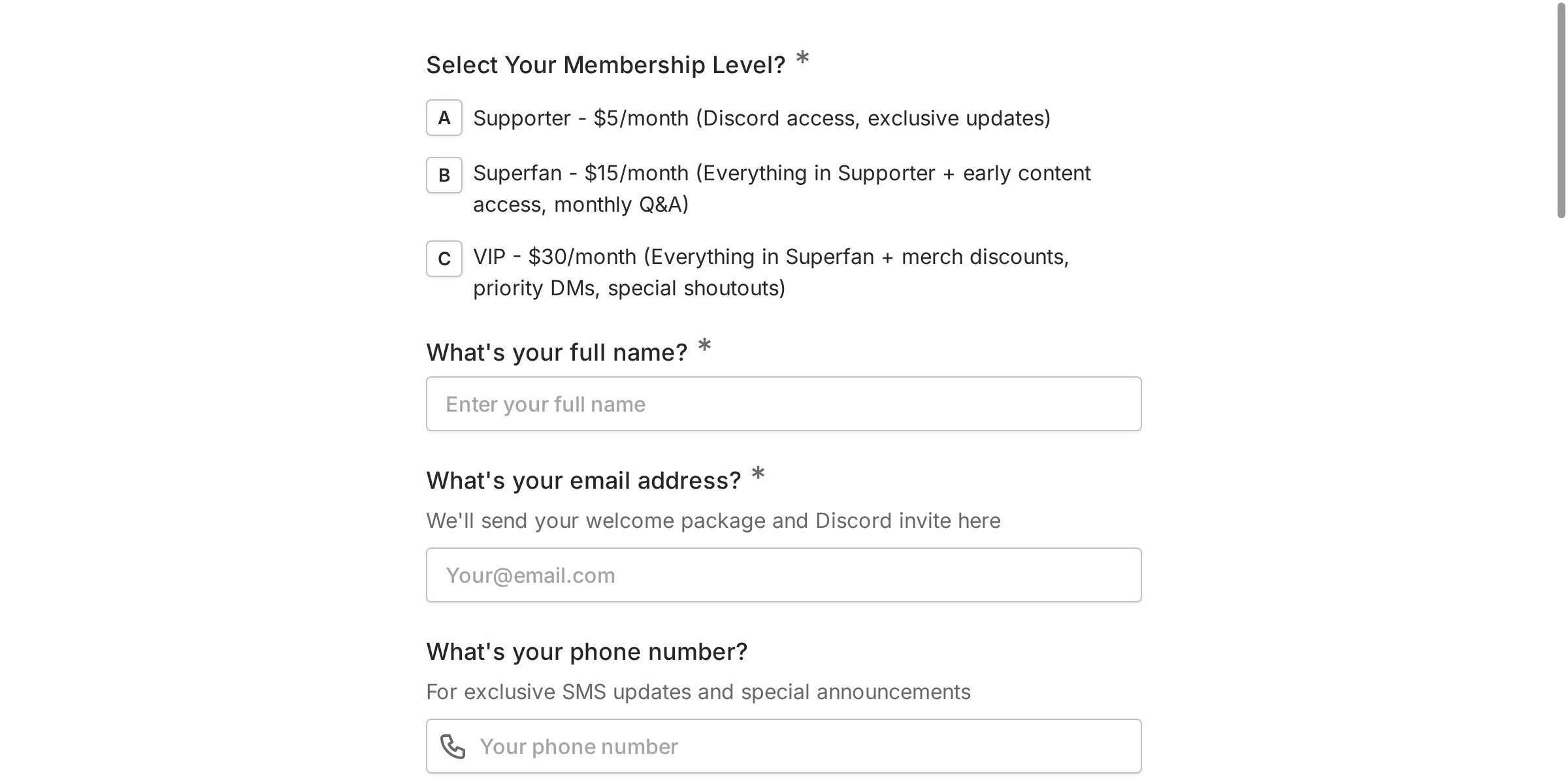 Select Your Membership Level? *

A Supporter - \$5/month (Discord access, exclusive updates)

B Superfan - \$15/month (Everything in Supporter + early content access, monthly Q&A)

C VIP - \$30/month (Everything in Superfan + merch discounts, priority DMs, special shoutouts)

What's your full name? *

Enter your full name

What's your email address? *

We'll send your welcome package and Discord invite here

Your@email.com

What's your phone number?

For exclusive SMS updates and special announcements

Your phone number